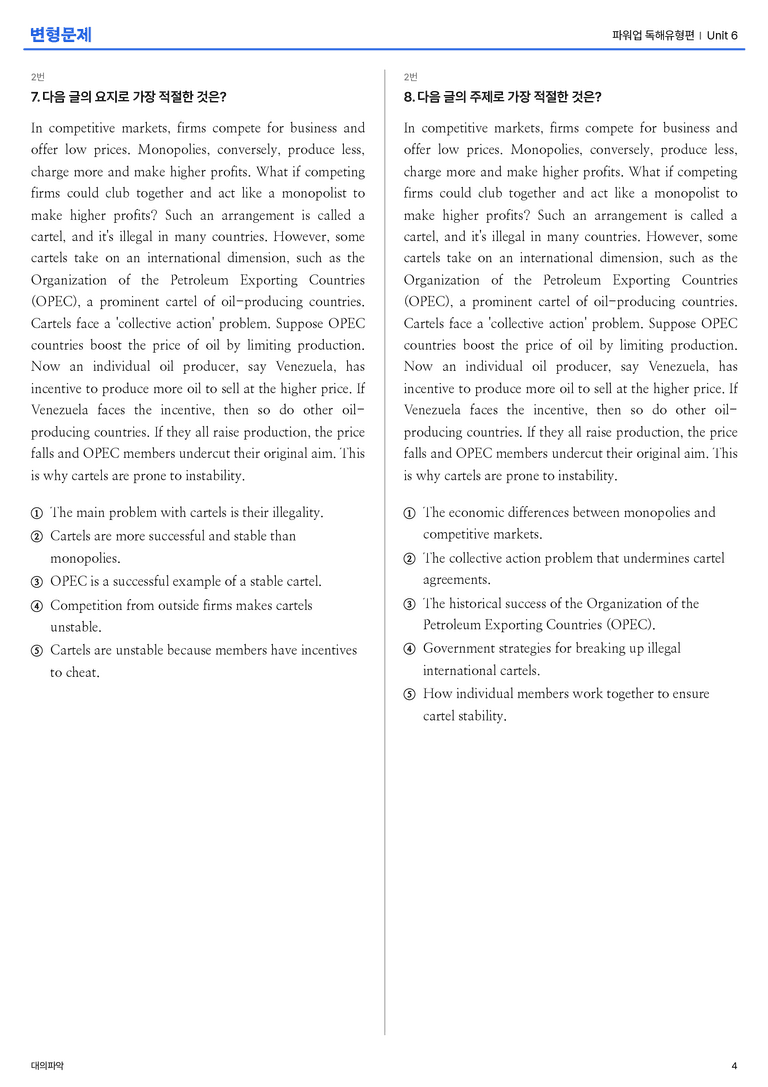 변형문제

파워업 독해유형편 | Unit 6

2번

7. 다음 글의 요지로 가장 적절한 것은?

In competitive markets, firms compete for business and offer low prices. Monopolies, conversely, produce less, charge more and make higher profits. What if competing firms could club together and act like a monopolist to make higher profits? Such an arrangement is called a cartel, and it's illegal in many countries. However, some cartels take on an international dimension, such as the Organization of the Petroleum Exporting Countries (OPEC), a prominent cartel of oil-producing countries. Cartels face a 'collective action' problem. Suppose OPEC countries boost the price of oil by limiting production. Now an individual oil producer, say Venezuela, has incentive to produce more oil to sell at the higher price. If Venezuela faces the incentive, then so do other oil-producing countries. If they all raise production, the price falls and OPEC members undercut their original aim. This is why cartels are prone to instability.

① The main problem with cartels is their illegality.
② Cartels are more successful and stable than monopolies.
③ OPEC is a successful example of a stable cartel.
④ Competition from outside firms makes cartels unstable.
⑤ Cartels are unstable because members have incentives to cheat.

2번

8. 다음 글의 주제로 가장 적절한 것은?

In competitive markets, firms compete for business and offer low prices. Monopolies, conversely, produce less, charge more and make higher profits. What if competing firms could club together and act like a monopolist to make higher profits? Such an arrangement is called a cartel, and it's illegal in many countries. However, some cartels take on an international dimension, such as the Organization of the Petroleum Exporting Countries (OPEC), a prominent cartel of oil-producing countries. Cartels face a 'collective action' problem. Suppose OPEC countries boost the price of oil by limiting production. Now an individual oil producer, say Venezuela, has incentive to produce more oil to sell at the higher price. If Venezuela faces the incentive, then so do other oil-producing countries. If they all raise production, the price falls and OPEC members undercut their original aim. This is why cartels are prone to instability.

① The economic differences between monopolies and competitive markets.
② The collective action problem that undermines cartel agreements.
③ The historical success of the Organization of the Petroleum Exporting Countries (OPEC).
④ Government strategies for breaking up illegal international cartels.
⑤ How individual members work together to ensure cartel stability.

대의파악

4